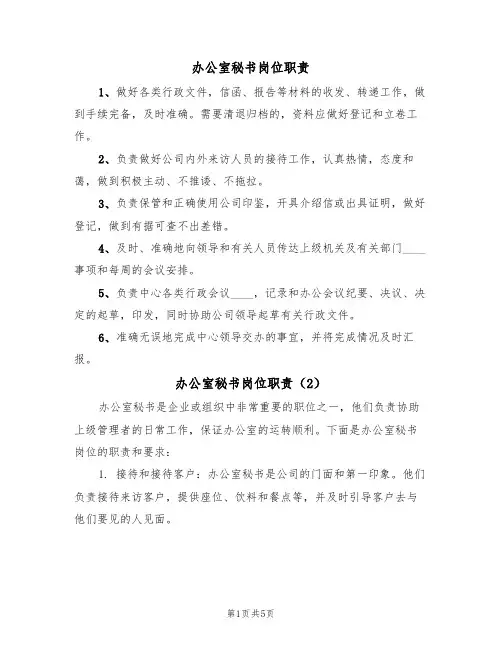 办公室秘书岗位职责

1、做好各类行政文件，信函、报告等材料的收发、转递工作，做到手续完备，及时准确。需要清退归档的，资料应做好登记和立卷工作。

2、负责做好公司内外来访人员的接待工作，认真热情，态度和蔼，做到积极主动、不推诿、不拖拉。

3、负责保管和正确使用公司印鉴，开具介绍信或出具证明，做好登记，做到有据可查不出差错。

4、及时、准确地向领导和有关人员传达上级机关及有关部门____事项和每周的会议安排。

5、负责中心各类行政会议____，记录和办公会议纪要、决议、决定的起草，印发，同时协助公司领导起草有关行政文件。

6、准确无误地完成中心领导交办的事宜，并将完成情况及时汇报。

办公室秘书岗位职责（2）

办公室秘书是企业或组织中非常重要的职位之一，他们负责协助上级管理者的日常工作，保证办公室的运转顺利。下面是办公室秘书岗位的职责和要求：

1. 接待和接待客户：办公室秘书是公司的门面和第一印象。他们负责接待来访客户，提供座位、饮料和餐点等，并及时引导客户去与他们要见的人见面。

第1页共5页